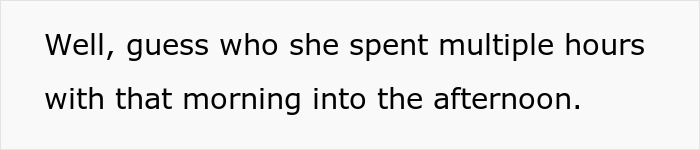 Well, guess who she spent multiple hours with that morning into the afternoon.